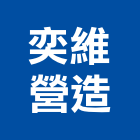 奕維
營造